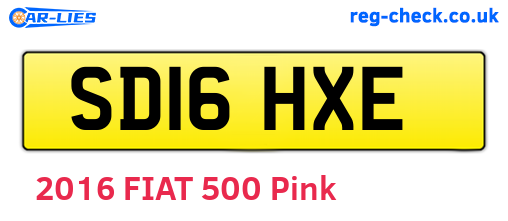 CAR-LIES

reg-check.co.uk

SD16 HXE

2016 FIAT 500 Pink